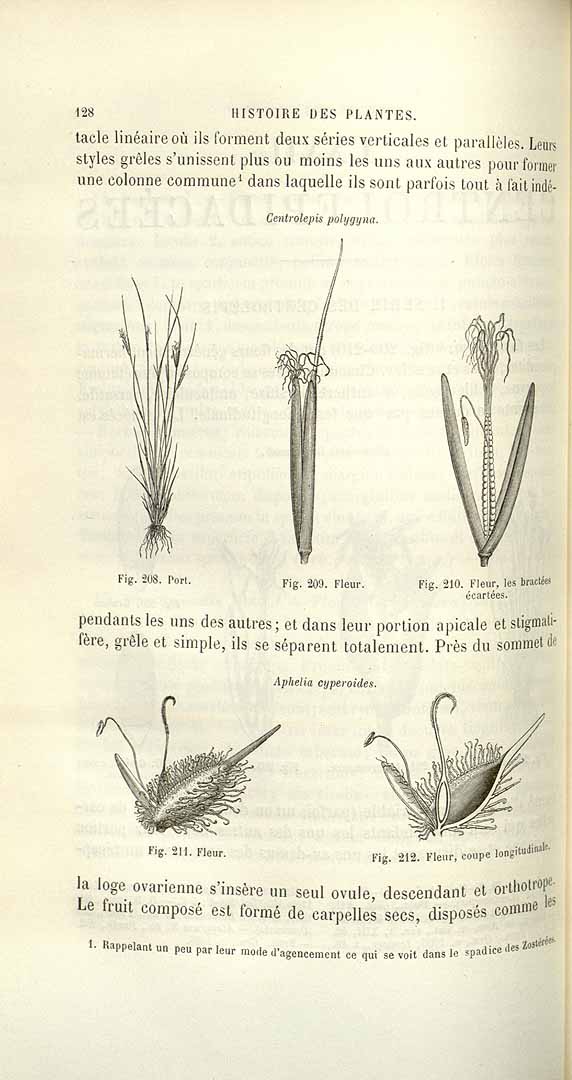 128 HISTOIRE DES PLANTES.

tacle linéaire où ils forment deux séries verticales et parallèles. Leurs styles grêles s'unissent plus ou moins les uns aux autres pour former une colonne commune$^{1}$ dans laquelle ils sont parfois tout à fait indé-

Centrolepis polygyna.

Fig. 208. Port.

Fig. 209. Fleur.

Fig. 210. Fleur, les bractées écartées.

pendants les uns des autres; et dans leur portion apicale et stigmatifère, grêle et simple, ils se séparent totalement. Près du sommet de

Aphelia cyperoides.

Fig. 211. Fleur.

Fig. 212. Fleur, coupe longitudinale.

la loge ovarienne s'insère un seul ovule, descendant et orthotrope. Le fruit composé est formé de carpelles secs, disposés comme les

1. Rappelant un peu par leur mode d'agencement ce qui se voit dans le spadice des Zostérées.